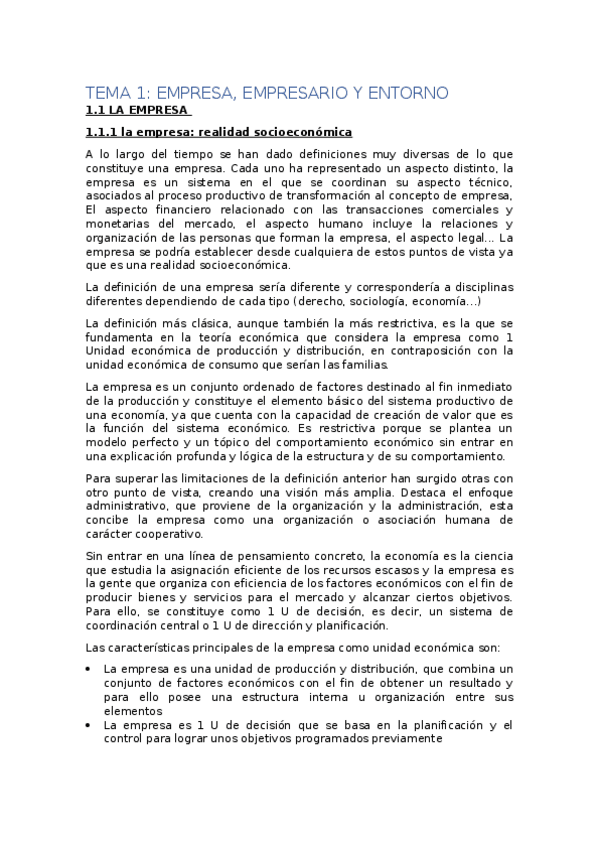 TEMA 1: EMPRESA, EMPRESARIO Y ENTORNO

1.1 LA EMPRESA

1.1.1 la empresa: realidad socioeconómica

A lo largo del tiempo se han dado definiciones muy diversas de lo que constituye una empresa. Cada uno ha representado un aspecto distinto, la empresa es un sistema en el que se coordinan su aspecto técnico, asociados al proceso productivo de transformación al concepto de empresa, El aspecto financiero relacionado con las transacciones comerciales y monetarias del mercado, el aspecto humano incluye la relaciones y organización de las personas que forman la empresa, el aspecto legal… La empresa se podría establecer desde cualquiera de estos puntos de vista ya que es una realidad socioeconómica.

La definición de una empresa sería diferente y correspondería a disciplinas diferentes dependiendo de cada tipo (derecho, sociología, economía…)

La definición más clásica, aunque también la más restrictiva, es la que se fundamenta en la teoría económica que considera la empresa como 1 Unidad económica de producción y distribución, en contraposición con la unidad económica de consumo que serían las familias.

La empresa es un conjunto ordenado de factores destinado al fin inmediato de la producción y constituye el elemento básico del sistema productivo de una economía, ya que cuenta con la capacidad de creación de valor que es la función del sistema económico. Es restrictiva porque se plantea un modelo perfecto y un tópico del comportamiento económico sin entrar en una explicación profunda y lógica de la estructura y de su comportamiento.

Para superar las limitaciones de la definición anterior han surgido otras con otro punto de vista, creando una visión más amplia. Destaca el enfoque administrativo, que proviene de la organización y la administración, esta concibe la empresa como una organización o asociación humana de carácter cooperativo.

Sin entrar en una línea de pensamiento concreto, la economía es la ciencia que estudia la asignación eficiente de los recursos escasos y la empresa es la gente que organiza con eficiencia de los factores económicos con el fin de producir bienes y servicios para el mercado y alcanzar ciertos objetivos. Para ello, se constituye como 1 U de decisión, es decir, un sistema de coordinación central o 1 U de dirección y planificación.

Las características principales de la empresa como unidad económica son:

• La empresa es una unidad de producción y distribución, que combina un conjunto de factores económicos con el fin de obtener un resultado y para ello posee una estructura interna u organización entre sus elementos
• La empresa es 1 U de decisión que se basa en la planificación y el control para lograr unos objetivos programados previamente